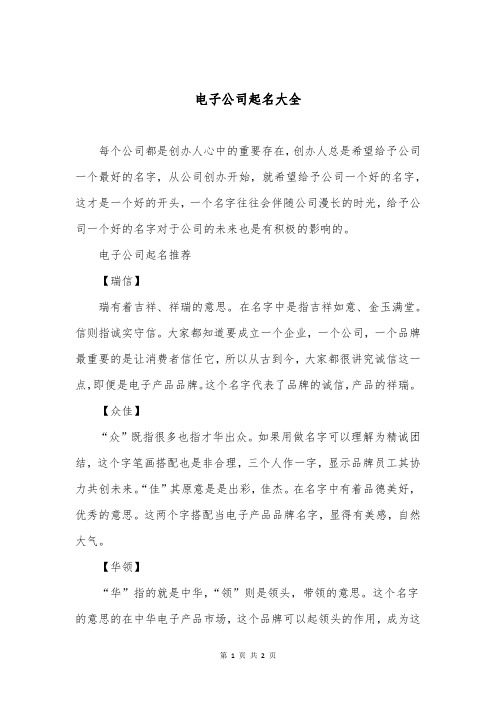 电子公司起名大全

每个公司都是创办人心中的重要存在，创办人总是希望给予公司一个最好的名字，从公司创办开始，就希望给予公司一个好的名字，这才是一个好的开头，一个名字往往会伴随公司漫长的时光，给予公司一个好的名字对于公司的未来也是有积极的影响的。

电子公司起名推荐

【瑞信】

瑞有着吉祥、祥瑞的意思。在名字中是指吉祥如意、金玉满堂。信则指诚实守信。大家都知道要成立一个企业，一个公司，一个品牌最重要的是让消费者信任它，所以从古到今，大家都很讲究诚信这一点，即便是电子产品品牌。这个名字代表了品牌的诚信，产品的祥瑞。

【众佳】

“众”既指很多也指才华出众。如果用做名字可以理解为精诚团结，这个字笔画搭配也是非合理，三个人作一字，显示品牌员工其协力共创未来。“佳”其原意是是出彩，佳杰。在名字中有着品德美好，优秀的意思。这两个字搭配当电子产品品牌名字，显得有美感，自然大气。

【华领】

“华”指的就是中华，“领”则是领头，带领的意思。这个名字的意思的在中华电子产品市场，这个品牌可以起领头的作用，成为这

第 1 页 共 2 页